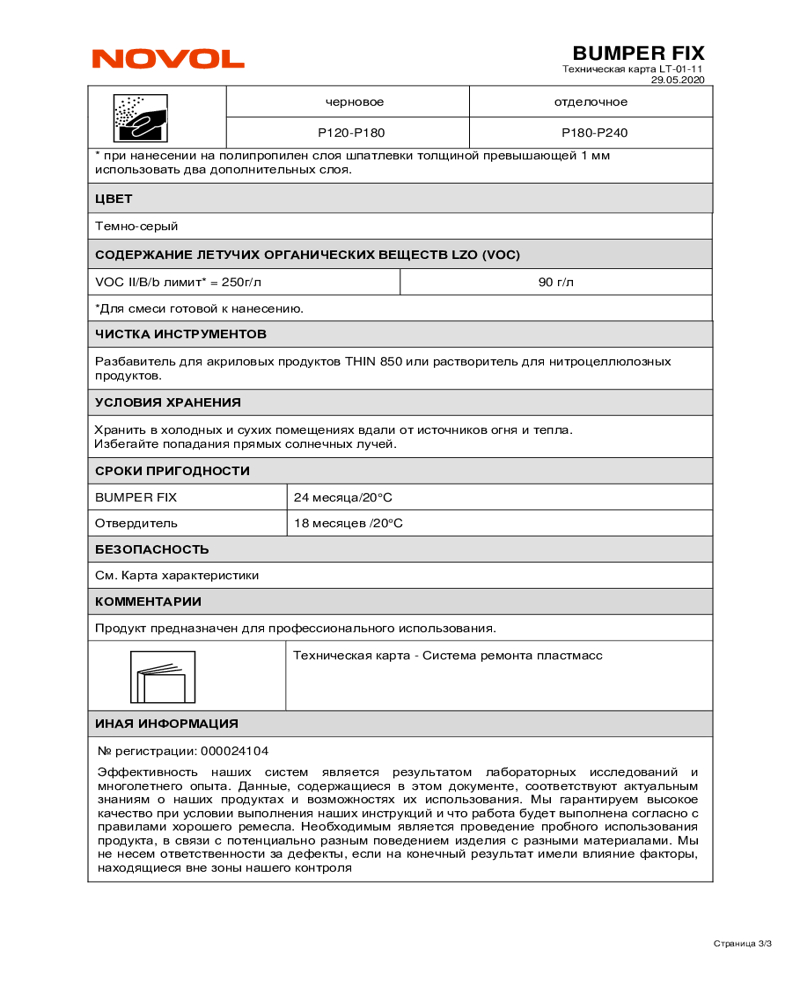 NOVOL

BUMPER FIX
Техническая карта LT-01-11
29.05.2020

| | черновое | отделочное |
|---|---|---|
| | P120-P180 | P180-P240 |

* при нанесении на полипропилен слоя шпатлевки толщиной превышающей 1 мм использовать два дополнительных слоя.

ЦВЕТ

Темно-серый

СОДЕРЖАНИЕ ЛЕТУЧИХ ОРГАНИЧЕСКИХ ВЕЩЕСТВ LZO (VOC)

| VOC II/B/b лимит* = 250г/л | 90 г/л |
|---|---|

*Для смеси готовой к нанесению.

ЧИСТКА ИНСТРУМЕНТОВ

Разбавитель для акриловых продуктов THIN 850 или растворитель для нитроцеллюлозных продуктов.

УСЛОВИЯ ХРАНЕНИЯ

Хранить в холодных и сухих помещениях вдали от источников огня и тепла.
Избегайте попадания прямых солнечных лучей.

СРОКИ ПРИГОДНОСТИ

| BUMPER FIX | 24 месяца/20°C |
|---|---|
| Отвердитель | 18 месяцев /20°C |

БЕЗОПАСНОСТЬ

См. Карта характеристики

КОММЕНТАРИИ

Продукт предназначен для профессионального использования.

Техническая карта - Система ремонта пластмасс

ИНАЯ ИНФОРМАЦИЯ

№ регистрации: 000024104

Эффективность наших систем является результатом лабораторных исследований и многолетнего опыта. Данные, содержащиеся в этом документе, соответствуют актуальным знаниям о наших продуктах и возможностях их использования. Мы гарантируем высокое качество при условии выполнения наших инструкций и что работа будет выполнена согласно с правилами хорошего ремесла. Необходимым является проведение пробного использования продукта, в связи с потенциально разным поведением изделия с разными материалами. Мы не несем ответственности за дефекты, если на конечный результат имели влияние факторы, находящиеся вне зоны нашего контроля

Страница 3/3